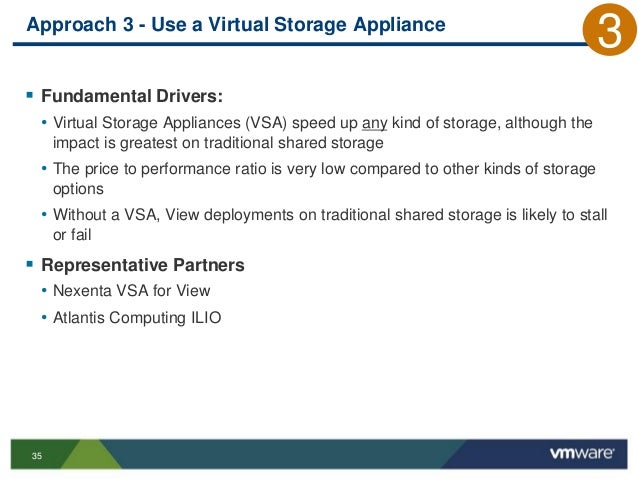 Approach 3 - Use a Virtual Storage Appliance

3

• Fundamental Drivers:

• Virtual Storage Appliances (VSA) speed up any kind of storage, although the impact is greatest on traditional shared storage

• The price to performance ratio is very low compared to other kinds of storage options

• Without a VSA, View deployments on traditional shared storage is likely to stall or fail

• Representative Partners

• Nexenta VSA for View

• Atlantis Computing ILIO

35

vmware